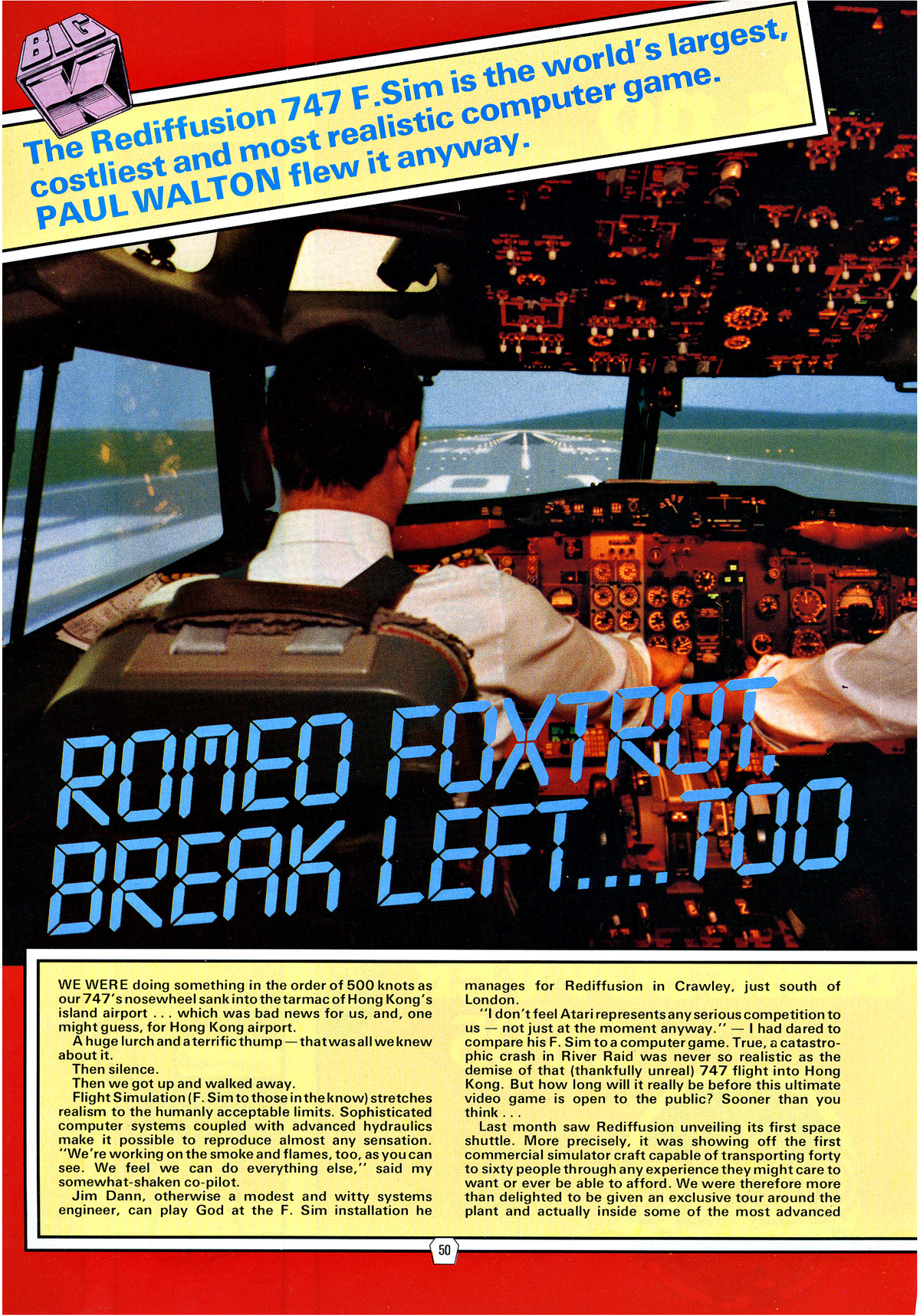 BIG K

The Rediffusion 747 F.Sim is the world's largest, costliest and most realistic computer game. PAUL WALTON flew it anyway.

ROMEO FOXTROT, BREAK LEFT....TOO

WE WERE doing something in the order of 500 knots as our 747's nosewheel sank into the tarmac of Hong Kong's island airport . . . which was bad news for us, and, one might guess, for Hong Kong airport.

A huge lurch and a terrific thump — that was all we knew about it.

Then silence.

Then we got up and walked away.

Flight Simulation (F. Sim to those in the know) stretches realism to the humanly acceptable limits. Sophisticated computer systems coupled with advanced hydraulics make it possible to reproduce almost any sensation. "We're working on the smoke and flames, too, as you can see. We feel we can do everything else," said my somewhat-shaken co-pilot.

Jim Dann, otherwise a modest and witty systems engineer, can play God at the F. Sim installation he manages for Rediffusion in Crawley, just south of London.

"I don't feel Atari represents any serious competition to us — not just at the moment anyway." — I had dared to compare his F. Sim to a computer game. True, a catastrophic crash in River Raid was never so realistic as the demise of that (thankfully unreal) 747 flight into Hong Kong. But how long will it really be before this ultimate video game is open to the public? Sooner than you think . . .

Last month saw Rediffusion unveiling its first space shuttle. More precisely, it was showing off the first commercial simulator craft capable of transporting forty to sixty people through any experience they might care to want or ever be able to afford. We were therefore more than delighted to be given an exclusive tour around the plant and actually inside some of the most advanced

50